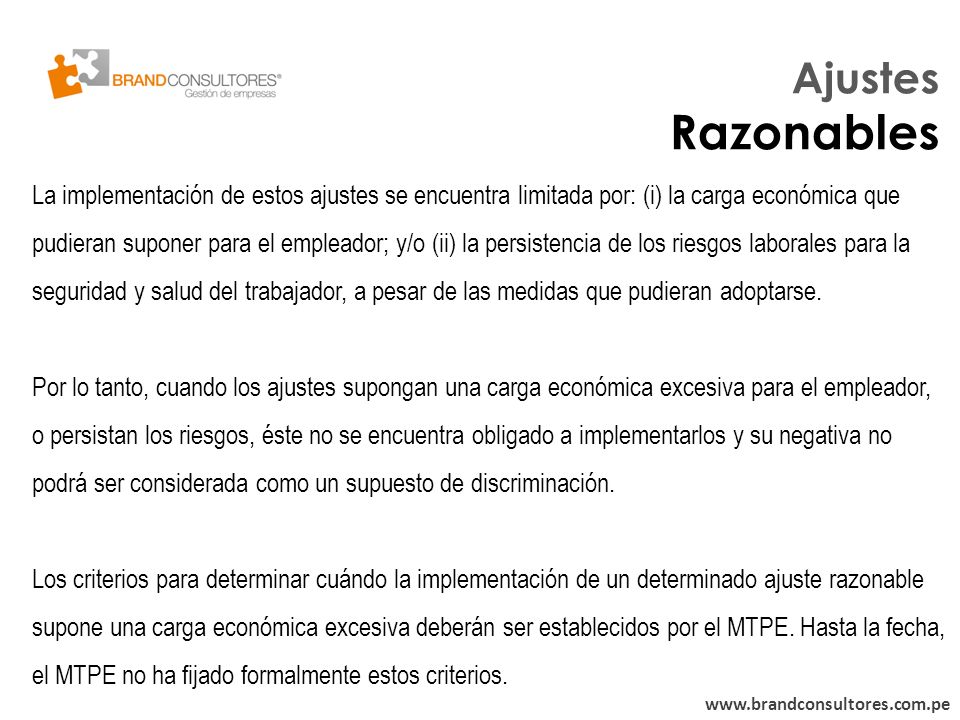 BRANDCONSULTORES®
Gestión de empresas

Ajustes
Razonables

La implementación de estos ajustes se encuentra limitada por: (i) la carga económica que pudieran suponer para el empleador; y/o (ii) la persistencia de los riesgos laborales para la seguridad y salud del trabajador, a pesar de las medidas que pudieran adoptarse.

Por lo tanto, cuando los ajustes supongan una carga económica excesiva para el empleador, o persistan los riesgos, éste no se encuentra obligado a implementarlos y su negativa no podrá ser considerada como un supuesto de discriminación.

Los criterios para determinar cuándo la implementación de un determinado ajuste razonable supone una carga económica excesiva deberán ser establecidos por el MTPE. Hasta la fecha, el MTPE no ha fijado formalmente estos criterios.

www.brandconsultores.com.pe